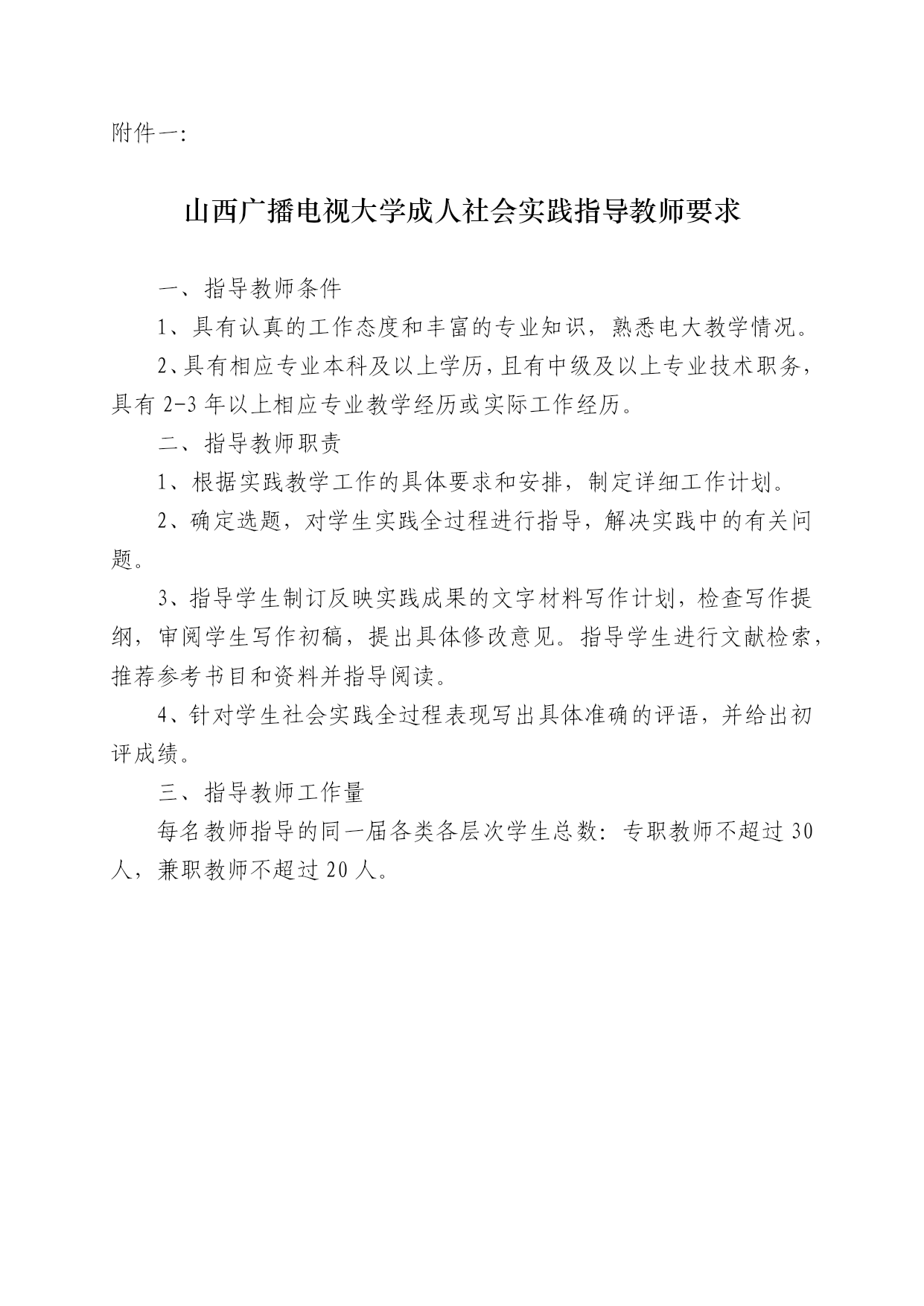 附件一:

山西广播电视大学成人社会实践指导教师要求

一、指导教师条件

1、具有认真的工作态度和丰富的专业知识，熟悉电大教学情况。

2、具有相应专业本科及以上学历，且有中级及以上专业技术职务，具有 2-3 年以上相应专业教学经历或实际工作经历。

二、指导教师职责

1、根据实践教学工作的具体要求和安排，制定详细工作计划。

2、确定选题，对学生实践全过程进行指导，解决实践中的有关问题。

3、指导学生制订反映实践成果的文字材料写作计划，检查写作提纲，审阅学生写作初稿，提出具体修改意见。指导学生进行文献检索，推荐参考书目和资料并指导阅读。

4、针对学生社会实践全过程表现写出具体准确的评语，并给出初评成绩。

三、指导教师工作量

每名教师指导的同一届各类各层次学生总数：专职教师不超过 30 人，兼职教师不超过 20 人。